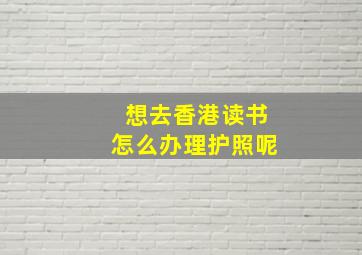 想去香港读书
怎么办理护照呢